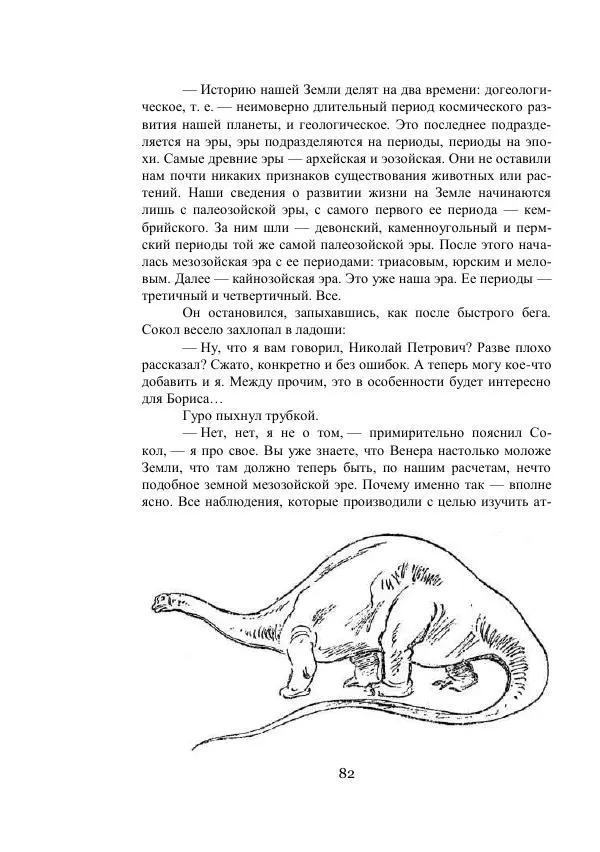 — Историю нашей Земли делят на два времени: догеологическое, т. е. — неимоверно длительный период космического развития нашей планеты, и геологическое. Это последнее подразделяется на эры, эры подразделяются на периоды, периоды на эпохи. Самые древние эры — архейская и эозойская. Они не оставили нам почти никаких признаков существования животных или растений. Наши сведения о развитии жизни на Земле начинаются лишь с палеозойской эры, с самого первого ее периода — кембрийского. За ним шли — девонский, каменноугольный и пермский периоды той же самой палеозойской эры. После этого началась мезозойская эра с ее периодами: триасовым, юрским и меловым. Далее — кайнозойская эра. Это уже наша эра. Ее периоды — третичный и четвертичный. Все.

Он остановился, запыхавшись, как после быстрого бега. Сокол весело захлопал в ладоши:

— Ну, что я вам говорил, Николай Петрович? Разве плохо рассказал? Сжато, конкретно и без ошибок. А теперь могу кое-что добавить и я. Между прочим, это в особенности будет интересно для Бориса…

Гуро пыхнул трубкой.

— Нет, нет, я не о том, — примирительно пояснил Сокол, — я про свое. Вы уже знаете, что Венера настолько моложе Земли, что там должно теперь быть, по нашим расчетам, нечто подобное земной мезозойской эре. Почему именно так — вполне ясно. Все наблюдения, которые производили с целью изучить ат-

82